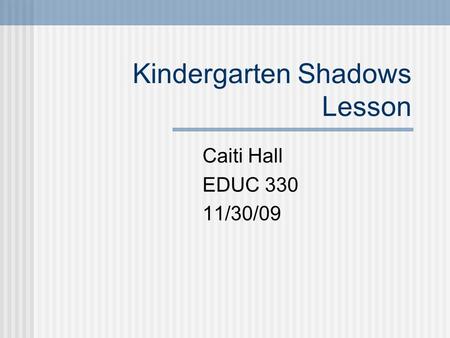 Kindergarten Shadows Lesson

Caiti Hall
EDUC 330
11/30/09